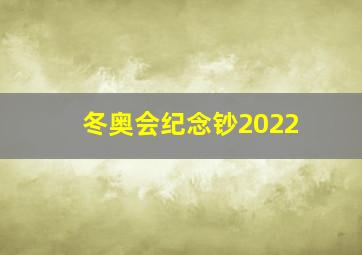 冬奥会纪念钞2022